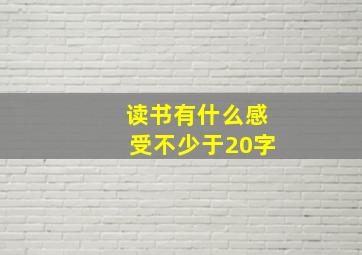 读书有什么感受不少于20字